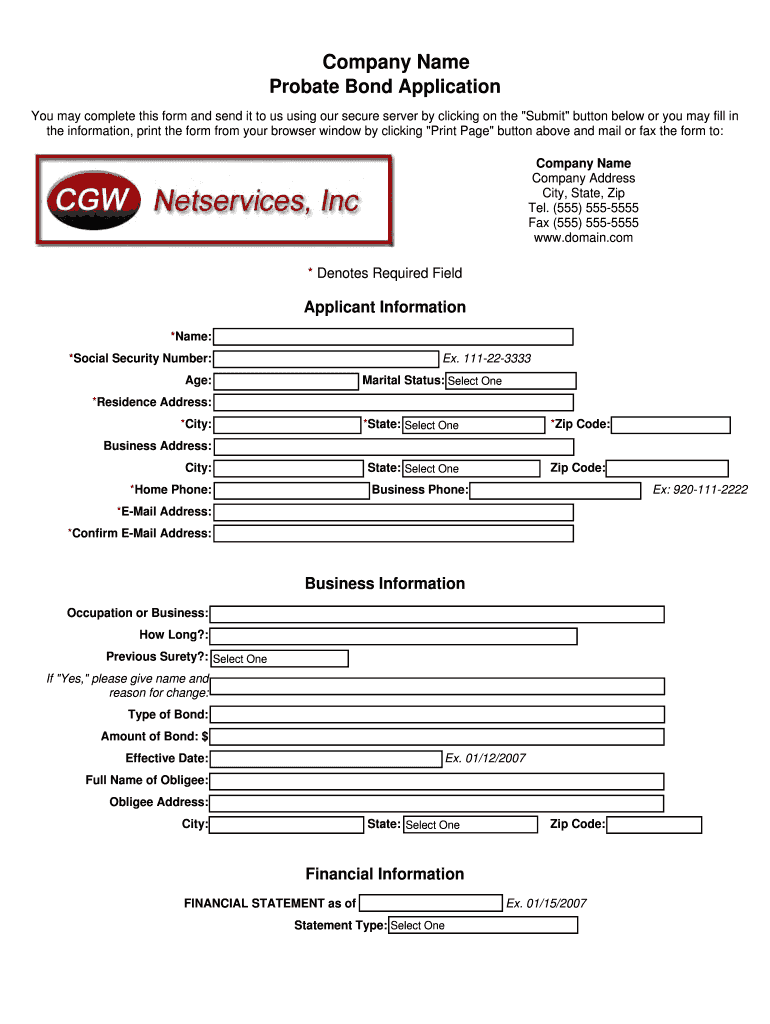 Company Name
Probate Bond Application

You may complete this form and send it to us using our secure server by clicking on the "Submit" button below or you may fill in the information, print the form from your browser window by clicking "Print Page" button above and mail or fax the form to:

CGW Netservices, Inc

Company Name
Company Address
City, State, Zip
Tel. (555) 555-5555
Fax (555) 555-5555
www.domain.com

* Denotes Required Field

Applicant Information

*Name:
*Social Security Number: Ex. 111-22-3333
Age: Marital Status: Select One
*Residence Address:
*City: *State: Select One *Zip Code:
Business Address:
City: State: Select One Zip Code:
*Home Phone: Business Phone: Ex: 920-111-2222
*E-Mail Address:
*Confirm E-Mail Address:

Business Information

Occupation or Business:
How Long?:
Previous Surety?: Select One
If "Yes," please give name and reason for change:
Type of Bond:
Amount of Bond: $
Effective Date: Ex. 01/12/2007
Full Name of Obligee:
Obligee Address:
City: State: Select One Zip Code:

Financial Information

FINANCIAL STATEMENT as of Ex. 01/15/2007
Statement Type: Select One